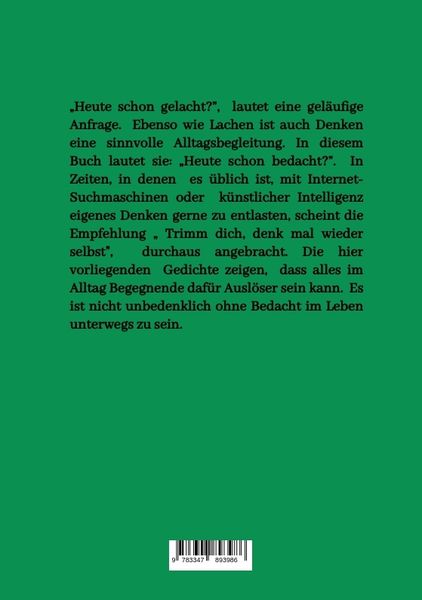 „Heute schon gelacht?", lautet eine geläufige Anfrage. Ebenso wie Lachen ist auch Denken eine sinnvolle Alltagsbegleitung. In diesem Buch lautet sie: „Heute schon bedacht?". In Zeiten, in denen es üblich ist, mit Internet-Suchmaschinen oder künstlicher Intelligenz eigenes Denken gerne zu entlasten, scheint die Empfehlung „ Trimm dich, denk mal wieder selbst", durchaus angebracht. Die hier vorliegenden Gedichte zeigen, dass alles im Alltag Begegnende dafür Auslöser sein kann. Es ist nicht unbedenklich ohne Bedacht im Leben unterwegs zu sein.

9 783347 893986